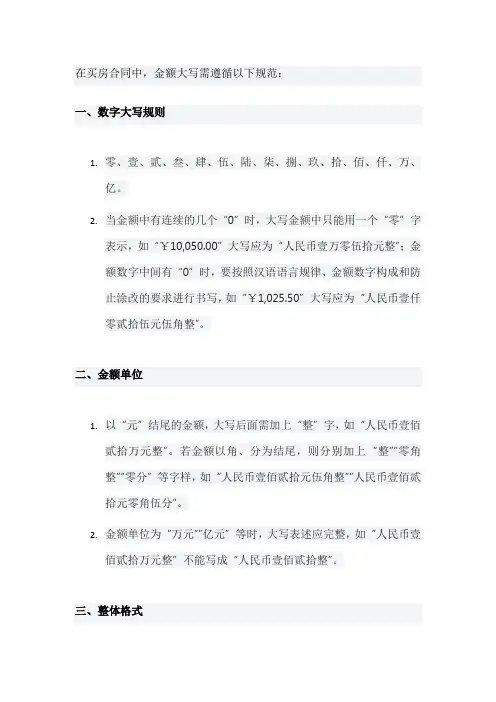 在买房合同中，金额大写需遵循以下规范：

一、数字大写规则

1. 零、壹、贰、叁、肆、伍、陆、柒、捌、玖、拾、佰、仟、万、亿。

2. 当金额中有连续的几个“0”时，大写金额中只能用一个“零”字表示，如“￥10,050.00”大写应为“人民币壹万零伍拾元整”；金额数字中间有“0”时，要按照汉语语言规律、金额数字构成和防止涂改的要求进行书写，如“￥1,025.50”大写应为“人民币壹仟零贰拾伍元伍角整”。

二、金额单位

1. 以“元”结尾的金额，大写后面需加上“整”字，如“人民币壹佰贰拾万元整”。若金额以角、分为结尾，则分别加上“整”“零角整”“零分”等字样，如“人民币壹佰贰拾元伍角整”“人民币壹佰贰拾元零角伍分”。

2. 金额单位为“万元”“亿元”等时，大写表述应完整，如“人民币壹佰贰拾万元整”不能写成“人民币壹佰贰拾整”。

三、整体格式